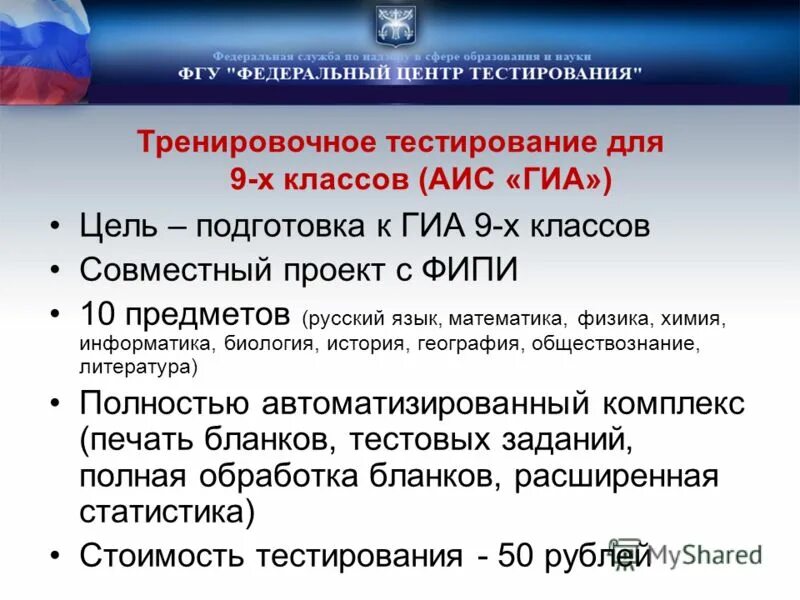 Федеральная служба по надзору в сфере образования и науки
ФГУ "ФЕДЕРАЛЬНЫЙ ЦЕНТР ТЕСТИРОВАНИЯ"

Тренировочное тестирование для 9-х классов (АИС «ГИА»)

• Цель – подготовка к ГИА 9-х классов
• Совместный проект с ФИПИ
• 10 предметов (русский язык, математика, физика, химия, информатика, биология, история, география, обществознание, литература)
• Полностью автоматизированный комплекс (печать бланков, тестовых заданий, полная обработка бланков, расширенная статистика)
• Стоимость тестирования - 50 рублей

MyShared